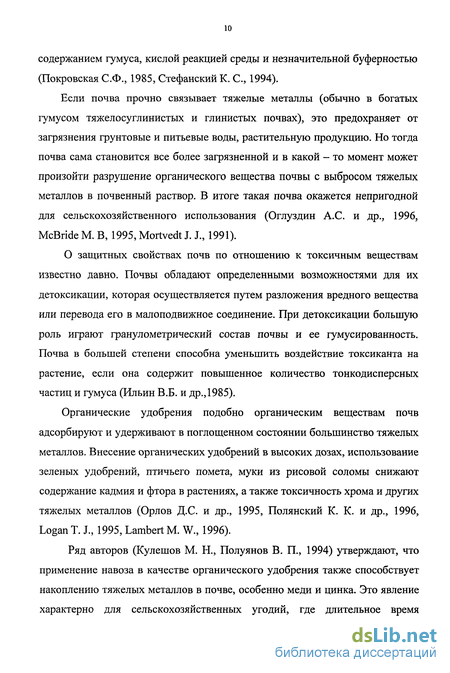 10

содержанием гумуса, кислой реакцией среды и незначительной буферностью (Покровская С.Ф., 1985, Стефанский К. С., 1994).

Если почва прочно связывает тяжелые металлы (обычно в богатых гумусом тяжелосуглинистых и глинистых почвах), это предохраняет от загрязнения грунтовые и питьевые воды, растительную продукцию. Но тогда почва сама становится все более загрязненной и в какой – то момент может произойти разрушение органического вещества почвы с выбросом тяжелых металлов в почвенный раствор. В итоге такая почва окажется непригодной для сельскохозяйственного использования (Оглуздин А.С. и др., 1996, McBride M. B, 1995, Mortvedt J. J., 1991).

О защитных свойствах почв по отношению к токсичным веществам известно давно. Почвы обладают определенными возможностями для их детоксикации, которая осуществляется путем разложения вредного вещества или перевода его в малоподвижное соединение. При детоксикации большую роль играют гранулометрический состав почвы и ее гумусированность. Почва в большей степени способна уменьшить воздействие токсиканта на растение, если она содержит повышенное количество тонкодисперсных частиц и гумуса (Ильин В.Б. и др.,1985).

Органические удобрения подобно органическим веществам почв адсорбируют и удерживают в поглощенном состоянии большинство тяжелых металлов. Внесение органических удобрений в высоких дозах, использование зеленых удобрений, птичьего помета, муки из рисовой соломы снижают содержание кадмия и фтора в растениях, а также токсичность хрома и других тяжелых металлов (Орлов Д.С. и др., 1995, Полянский К. К. и др., 1996, Logan T. J., 1995, Lambert M. W., 1996).

Ряд авторов (Кулешов М. Н., Полуянов В. П., 1994) утверждают, что применение навоза в качестве органического удобрения также способствует накоплению тяжелых металлов в почве, особенно меди и цинка. Это явление характерно для сельскохозяйственных угодий, где длительное время

dsLib.net
библиотека диссертаций